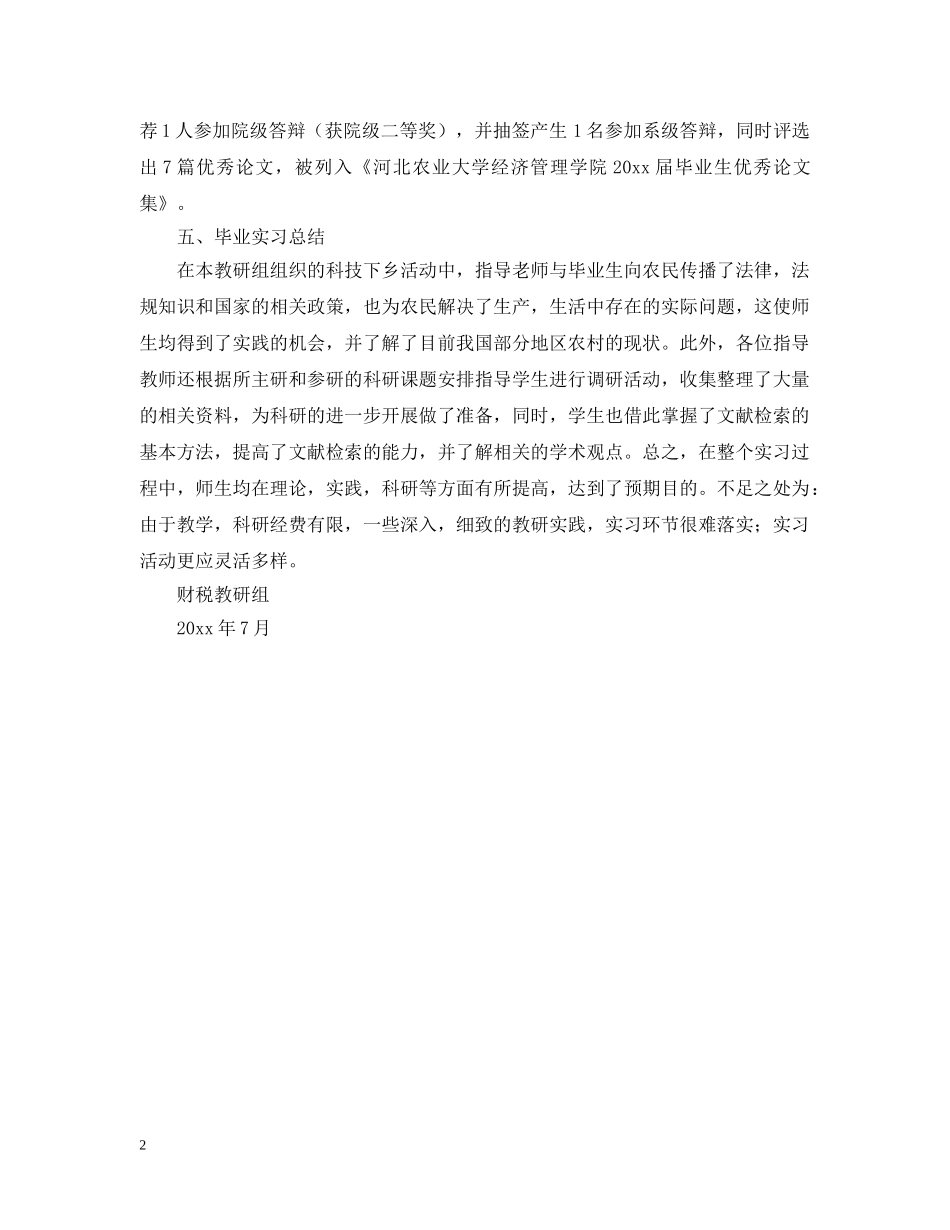 荐1人参加院级答辩（获院级二等奖），并抽签产生1名参加系级答辩，同时评选出7篇优秀论文，被列入《河北农业大学经济管理学院20xx届毕业生优秀论文集》。

五、毕业实习总结

在本教研组组织的科技下乡活动中，指导老师与毕业生向农民传播了法律，法规知识和国家的相关政策，也为农民解决了生产，生活中存在的实际问题，这使师生均得到了实践的机会，并了解了目前我国部分地区农村的现状。此外，各位指导教师还根据所主研和参研的科研课题安排指导学生进行调研活动，收集整理了大量的相关资料，为科研的进一步开展做了准备，同时，学生也借此掌握了文献检索的基本方法，提高了文献检索的能力，并了解相关的学术观点。总之，在整个实习过程中，师生均在理论，实践，科研等方面有所提高，达到了预期目的。不足之处为：由于教学，科研经费有限，一些深入，细致的教研实践，实习环节很难落实；实习活动更应灵活多样。

财税教研组

20xx年7月

2